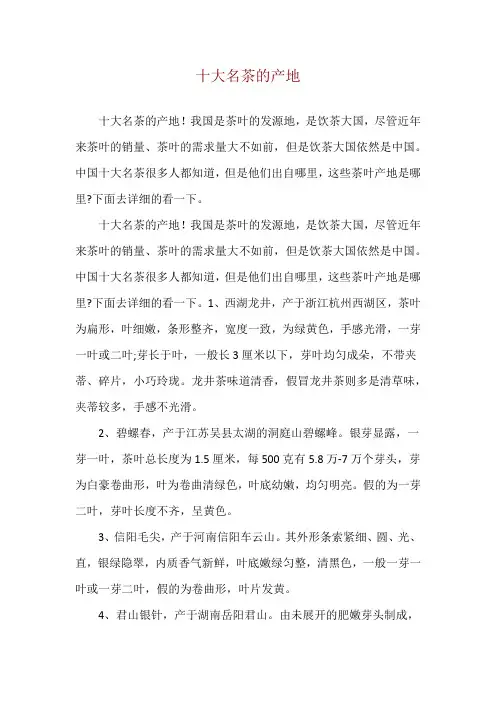 十大名茶的产地

十大名茶的产地！我国是茶叶的发源地，是饮茶大国，尽管近年来茶叶的销量、茶叶的需求量大不如前，但是饮茶大国依然是中国。中国十大名茶很多人都知道，但是他们出自哪里，这些茶叶产地是哪里?下面去详细的看一下。

十大名茶的产地！我国是茶叶的发源地，是饮茶大国，尽管近年来茶叶的销量、茶叶的需求量大不如前，但是饮茶大国依然是中国。中国十大名茶很多人都知道，但是他们出自哪里，这些茶叶产地是哪里?下面去详细的看一下。1、西湖龙井，产于浙江杭州西湖区，茶叶为扁形，叶细嫩，条形整齐，宽度一致，为绿黄色，手感光滑，一芽一叶或二叶;芽长于叶，一般长3厘米以下，芽叶均匀成朵，不带夹蒂、碎片，小巧玲珑。龙井茶味道清香，假冒龙井茶则多是清草味，夹蒂较多，手感不光滑。

2、碧螺春，产于江苏吴县太湖的洞庭山碧螺峰。银芽显露，一芽一叶，茶叶总长度为1.5厘米，每500克有5.8万-7万个芽头，芽为白豪卷曲形，叶为卷曲清绿色，叶底幼嫩，均匀明亮。假的为一芽二叶，芽叶长度不齐，呈黄色。

3、信阳毛尖，产于河南信阳车云山。其外形条索紧细、圆、光、直，银绿隐翠，内质香气新鲜，叶底嫩绿匀整，清黑色，一般一芽一叶或一芽二叶，假的为卷曲形，叶片发黄。

4、君山银针，产于湖南岳阳君山。由未展开的肥嫩芽头制成，